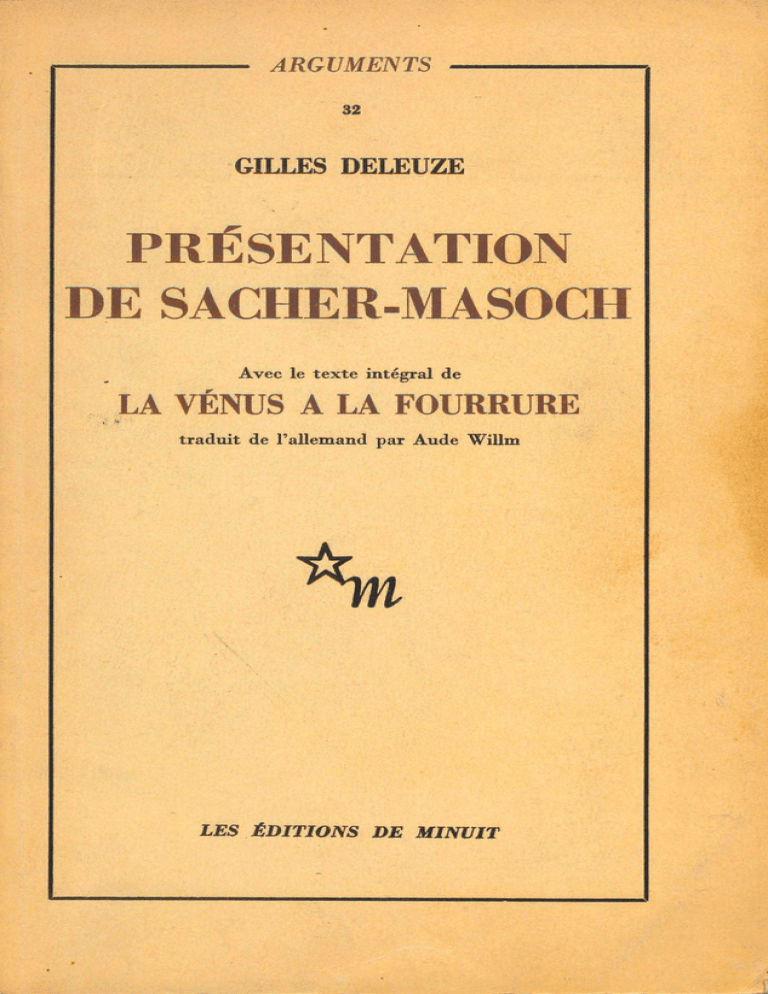 ARGUMENTS

32

GILLES DELEUZE

PRÉSENTATION DE SACHER-MASOCH

Avec le texte intégral de

LA VÉNUS A LA FOURRURE

traduit de l'allemand par Aude Willm

m

LES ÉDITIONS DE MINUIT